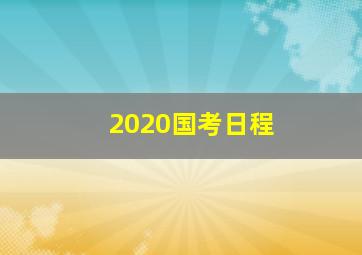 2020国考日程